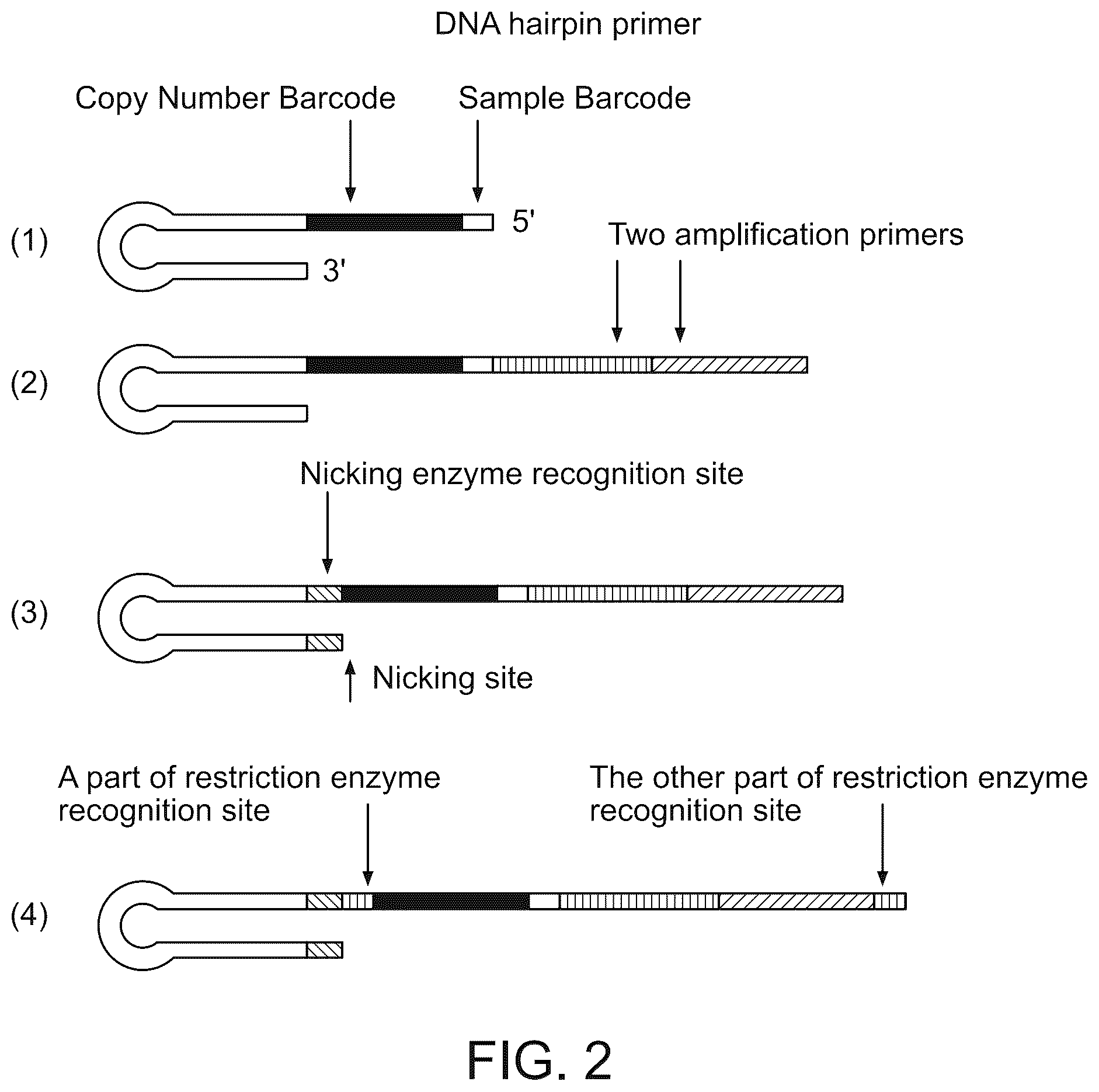 DNA hairpin primer

Copy Number Barcode

Sample Barcode

(1)

5'

3'

Two amplification primers

(2)

Nicking enzyme recognition site

(3)

Nicking site

A part of restriction enzyme recognition site

The other part of restriction enzyme recognition site

(4)

FIG. 2